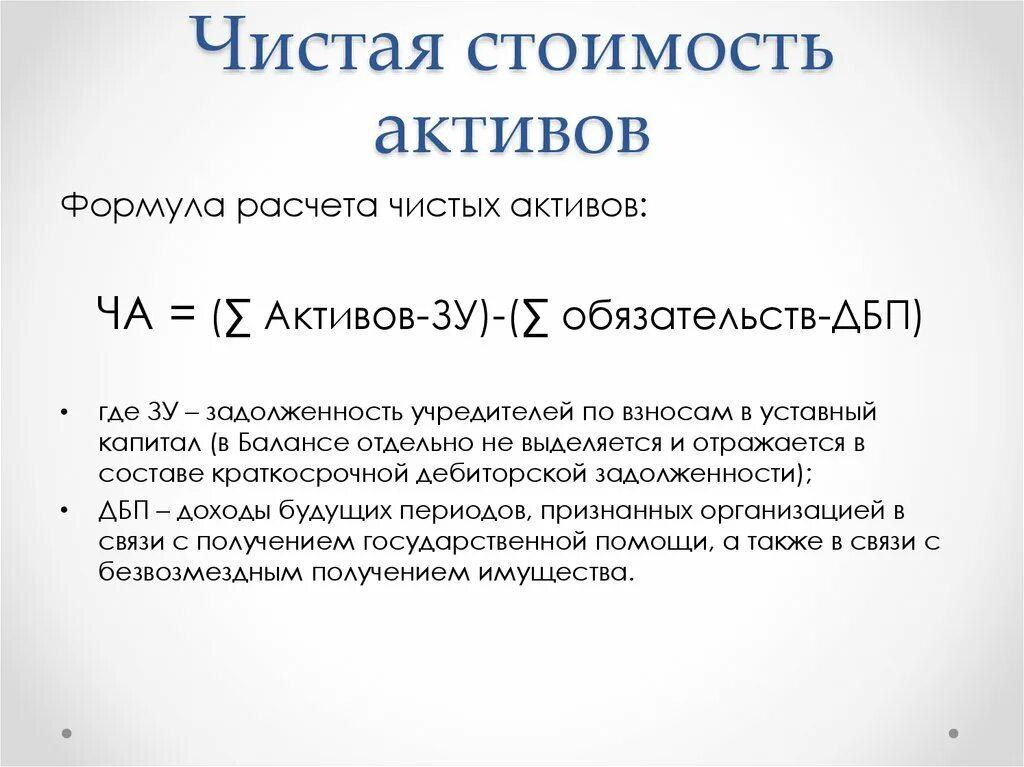 Чистая стоимость активов

Формула расчета чистых активов:

ЧА = (∑ Активов-ЗУ)-(∑ обязательств-ДБП)

• где ЗУ – задолженность учредителей по взносам в уставный капитал (в Балансе отдельно не выделяется и отражается в составе краткосрочной дебиторской задолженности);
• ДБП – доходы будущих периодов, признанных организацией в связи с получением государственной помощи, а также в связи с безвозмездным получением имущества.